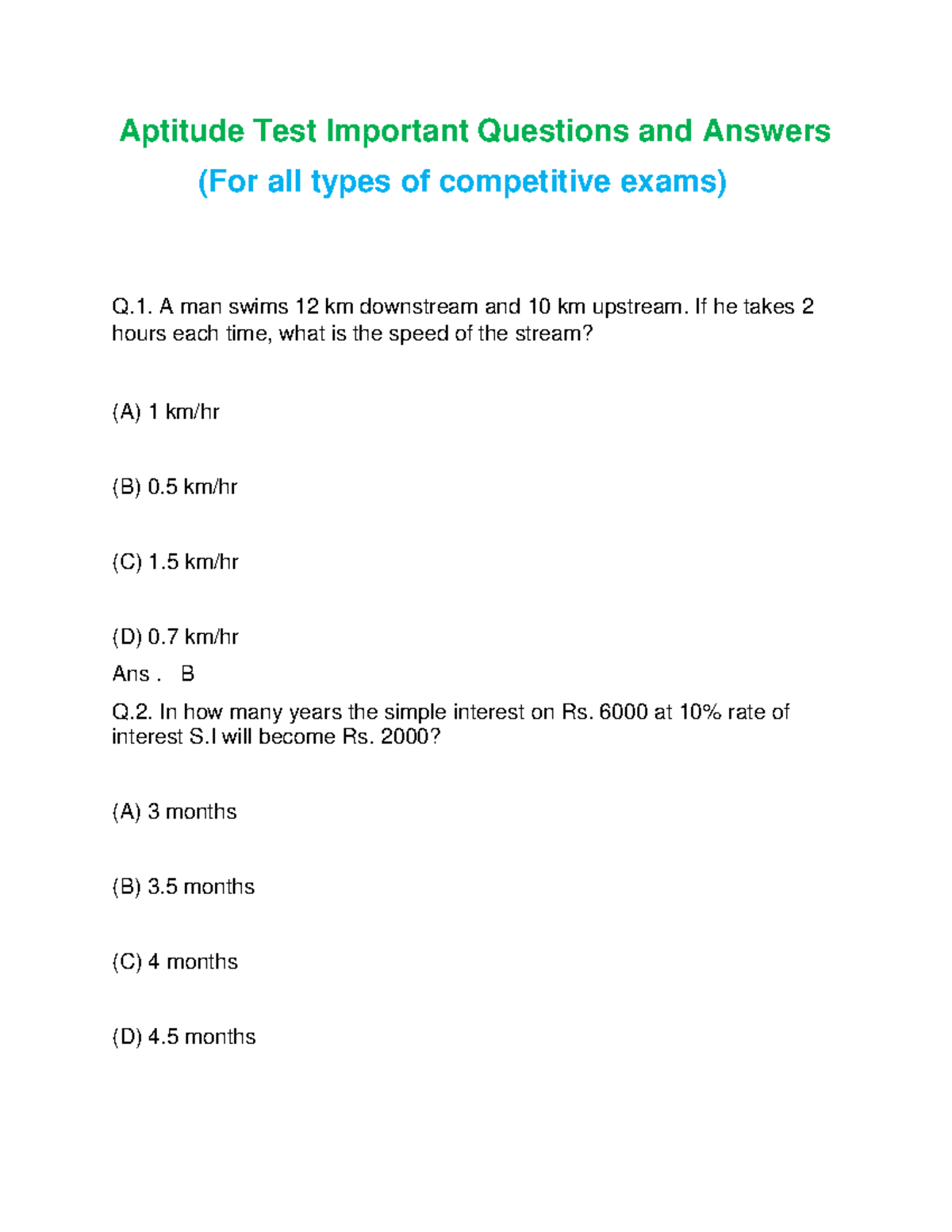 Aptitude Test Important Questions and Answers
(For all types of competitive exams)

Q.1. A man swims 12 km downstream and 10 km upstream. If he takes 2 hours each time, what is the speed of the stream?

(A) 1 km/hr

(B) 0.5 km/hr

(C) 1.5 km/hr

(D) 0.7 km/hr

Ans . B

Q.2. In how many years the simple interest on Rs. 6000 at 10% rate of interest S.I will become Rs. 2000?

(A) 3 months

(B) 3.5 months

(C) 4 months

(D) 4.5 months